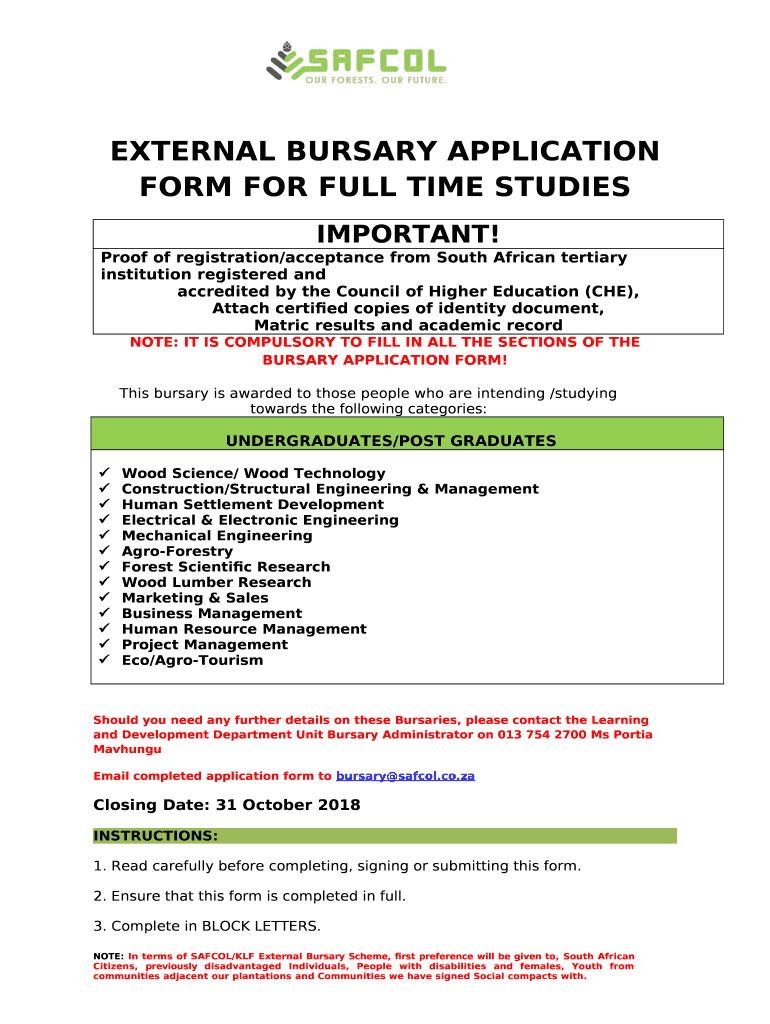 SAFCOL
OUR FORESTS. OUR FUTURE.

EXTERNAL BURSARY APPLICATION FORM FOR FULL TIME STUDIES

IMPORTANT!

Proof of registration/acceptance from South African tertiary institution registered and accredited by the Council of Higher Education (CHE), Attach certified copies of identity document, Matric results and academic record

NOTE: IT IS COMPULSORY TO FILL IN ALL THE SECTIONS OF THE BURSARY APPLICATION FORM!

This bursary is awarded to those people who are intending /studying towards the following categories:

UNDERGRADUATES/POST GRADUATES

✓ Wood Science/ Wood Technology
✓ Construction/Structural Engineering & Management
✓ Human Settlement Development
✓ Electrical & Electronic Engineering
✓ Mechanical Engineering
✓ Agro-Forestry
✓ Forest Scientific Research
✓ Wood Lumber Research
✓ Marketing & Sales
✓ Business Management
✓ Human Resource Management
✓ Project Management
✓ Eco/Agro-Tourism

Should you need any further details on these Bursaries, please contact the Learning and Development Department Unit Bursary Administrator on 013 754 2700 Ms Portia Mavhungu

Email completed application form to bursary@safcol.co.za

Closing Date: 31 October 2018

INSTRUCTIONS:

1. Read carefully before completing, signing or submitting this form.

2. Ensure that this form is completed in full.

3. Complete in BLOCK LETTERS.

NOTE: In terms of SAFCOL/KLF External Bursary Scheme, first preference will be given to, South African Citizens, previously disadvantaged Individuals, People with disabilities and females, Youth from communities adjacent our plantations and Communities we have signed Social compacts with.